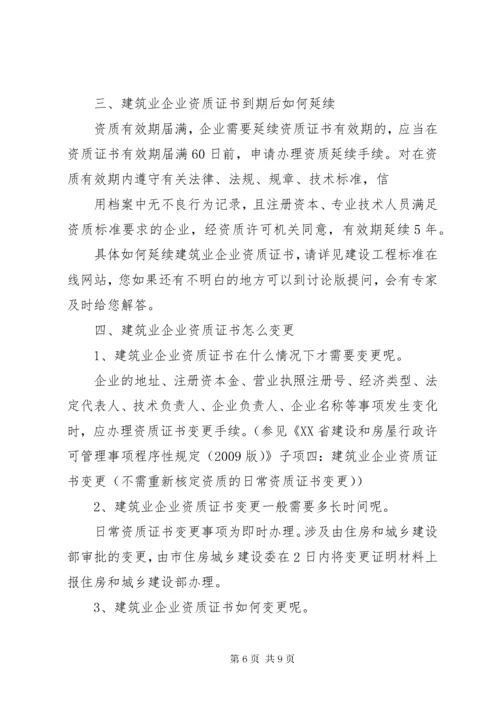 三、建筑业企业资质证书到期后如何延续

资质有效期届满，企业需要延续资质证书有效期的，应当在资质证书有效期届满60日前，申请办理资质延续手续。对在资质有效期内遵守有关法律、法规、规章、技术标准，信

用档案中无不良行为记录，且注册资本、专业技术人员满足资质标准要求的企业，经资质许可机关同意，有效期延续5年。

具体如何延续建筑业企业资质证书，请详见建设工程标准在线网站，您如果还有不明白的地方可以到讨论版提问，会有专家及时给您解答。

四、建筑业企业资质证书怎么变更

1、建筑业企业资质证书在什么情况下才需要变更呢。

企业的地址、注册资本金、营业执照注册号、经济类型、法定代表人、技术负责人、企业负责人、企业名称等事项发生变化时，应办理资质证书变更手续。(参见《XX省建设和房屋行政许可管理事项程序性规定（2009版）》子项四：建筑业企业资质证书变更（不需重新核定资质的日常资质证书变更））

2、建筑业企业资质证书变更一般需要多长时间呢。

日常资质证书变更事项为即时办理。涉及由住房和城乡建设部审批的变更，由市住房城乡建设委在2日内将变更证明材料上报住房和城乡建设部办理。

3、建筑业企业资质证书如何变更呢。

第6页 共9页